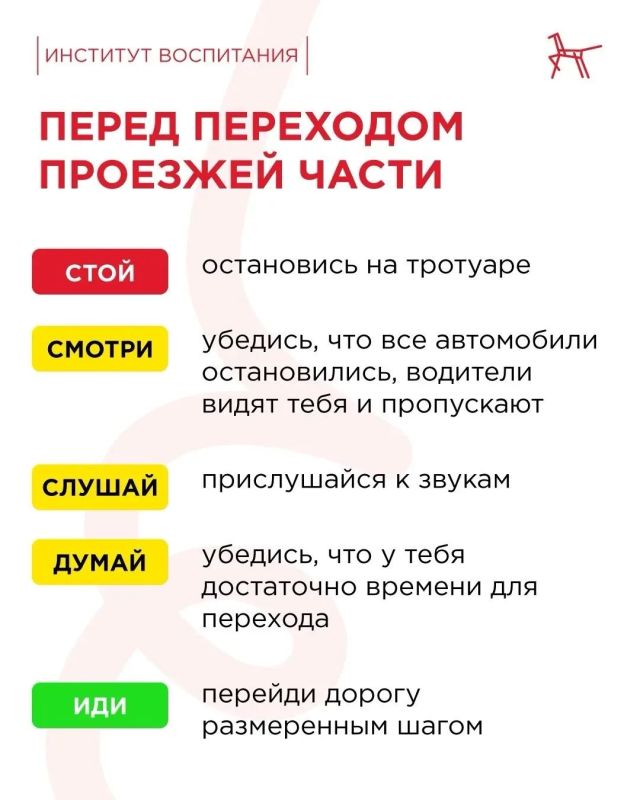 ИНСТИТУТ ВОСПИТАНИЯ

ПЕРЕД ПЕРЕХОДОМ ПРОЕЗЖЕЙ ЧАСТИ

СТОЙ остановись на тротуаре

СМОТРИ убедись, что все автомобили остановились, водители видят тебя и пропускают

СЛУШАЙ прислушайся к звукам

ДУМАЙ убедись, что у тебя достаточно времени для перехода

ИДИ перейди дорогу размеренным шагом